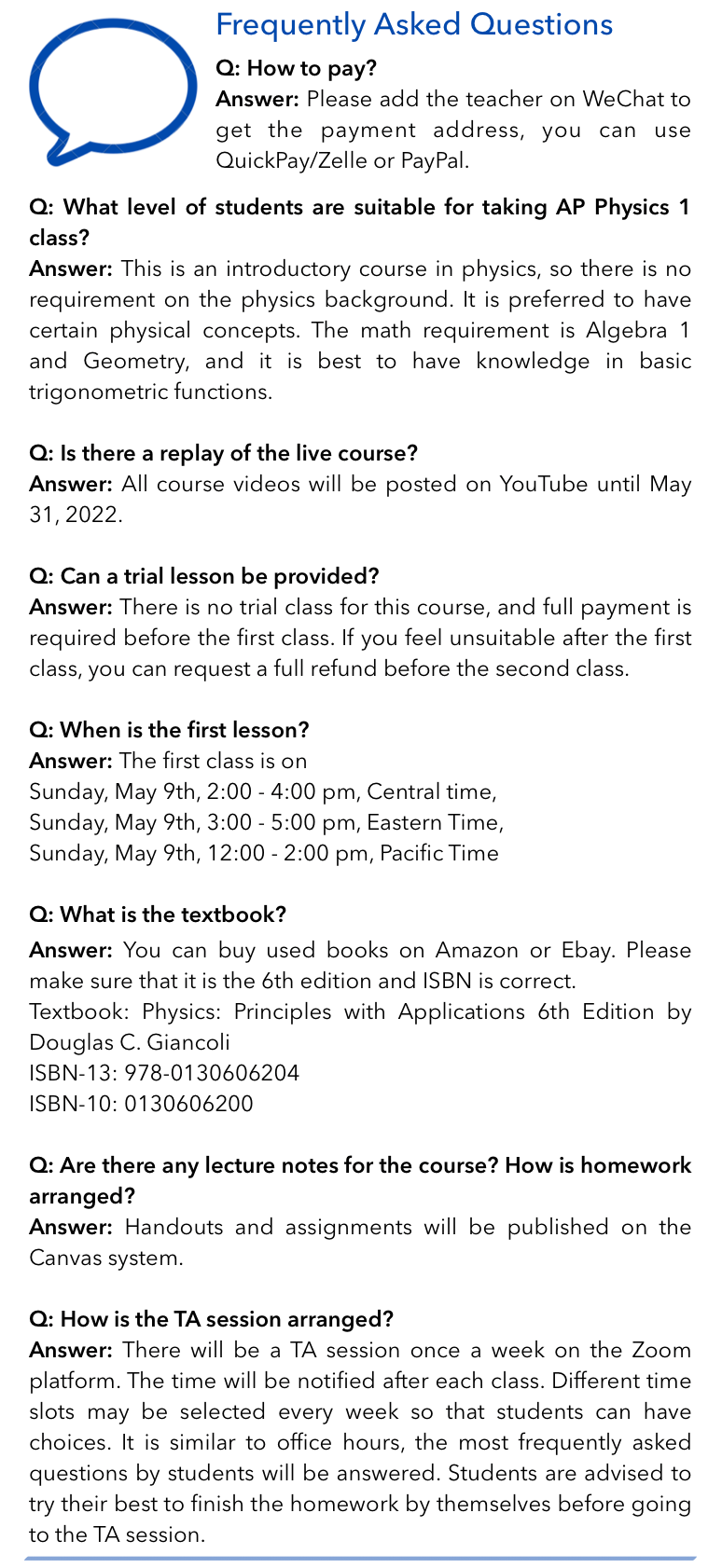 Frequently Asked Questions

Q: How to pay?
Answer: Please add the teacher on WeChat to get the payment address, you can use QuickPay/Zelle or PayPal.

Q: What level of students are suitable for taking AP Physics 1 class?
Answer: This is an introductory course in physics, so there is no requirement on the physics background. It is preferred to have certain physical concepts. The math requirement is Algebra 1 and Geometry, and it is best to have knowledge in basic trigonometric functions.

Q: Is there a replay of the live course?
Answer: All course videos will be posted on YouTube until May 31, 2022.

Q: Can a trial lesson be provided?
Answer: There is no trial class for this course, and full payment is required before the first class. If you feel unsuitable after the first class, you can request a full refund before the second class.

Q: When is the first lesson?
Answer: The first class is on
Sunday, May 9th, 2:00 - 4:00 pm, Central time,
Sunday, May 9th, 3:00 - 5:00 pm, Eastern Time,
Sunday, May 9th, 12:00 - 2:00 pm, Pacific Time

Q: What is the textbook?
Answer: You can buy used books on Amazon or Ebay. Please make sure that it is the 6th edition and ISBN is correct.
Textbook: Physics: Principles with Applications 6th Edition by Douglas C. Giancoli
ISBN-13: 978-0130606204
ISBN-10: 0130606200

Q: Are there any lecture notes for the course? How is homework arranged?
Answer: Handouts and assignments will be published on the Canvas system.

Q: How is the TA session arranged?
Answer: There will be a TA session once a week on the Zoom platform. The time will be notified after each class. Different time slots may be selected every week so that students can have choices. It is similar to office hours, the most frequently asked questions by students will be answered. Students are advised to try their best to finish the homework by themselves before going to the TA session.